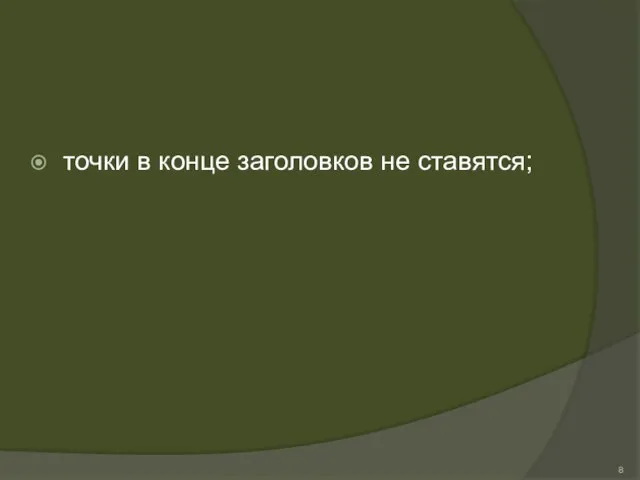 точки в конце заголовков не ставятся;

8